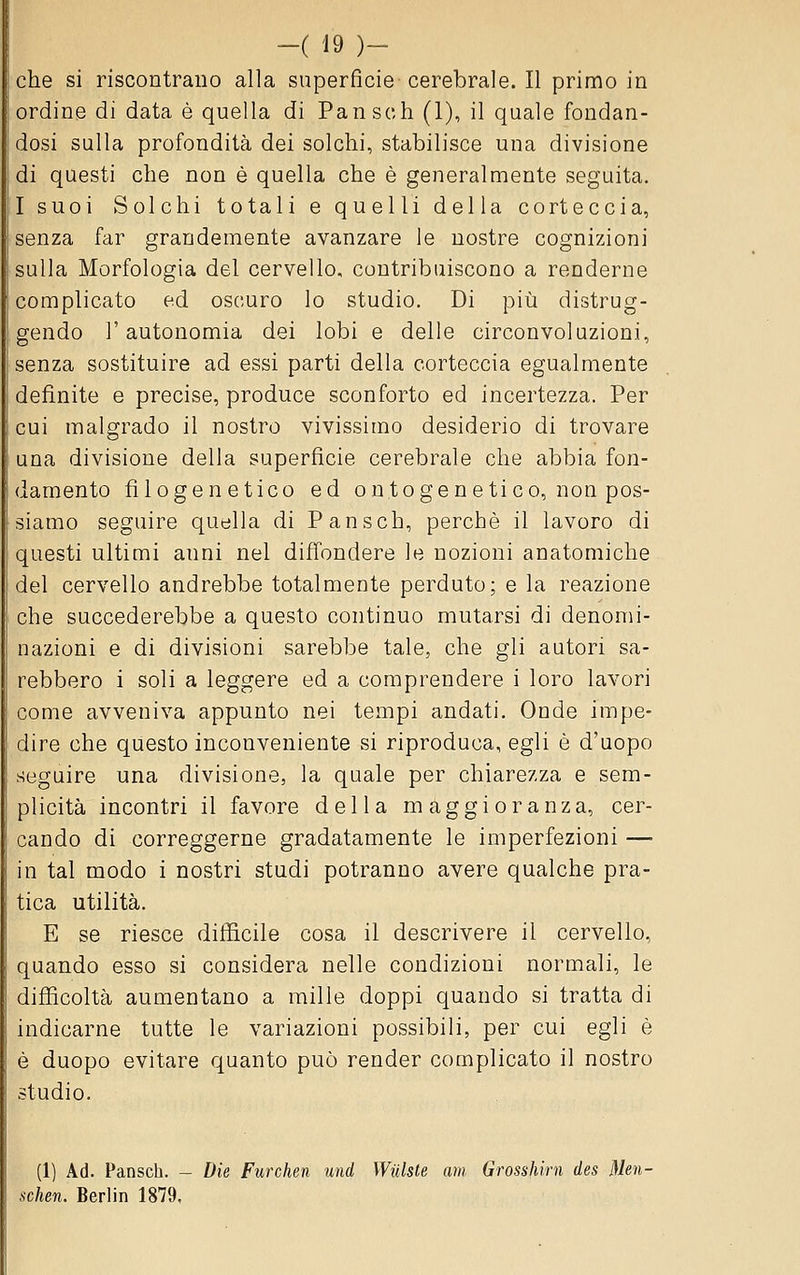 —( 19 )—

che si riscontrano alla superficie cerebrale. Il primo in ordine di data è quella di Pansch (1), il quale fondandosi sulla profondità dei solchi, stabilisce una divisione di questi che non è quella che è generalmente seguita. I suoi Solchi totali e quelli della corteccia, senza far grandemente avanzare le nostre cognizioni sulla Morfologia del cervello, contribuiscono a renderne complicato ed oscuro lo studio. Di più distruggendo l'autonomia dei lobi e delle circonvoluzioni, senza sostituire ad essi parti della corteccia egualmente definite e precise, produce sconforto ed incertezza. Per cui malgrado il nostro vivissimo desiderio di trovare una divisione della superficie cerebrale che abbia fondamento filogenetico ed ontogenetico, non possiamo seguire quella di Pansch, perchè il lavoro di questi ultimi anni nel diffondere le nozioni anatomiche del cervello andrebbe totalmente perduto; e la reazione che succederebbe a questo continuo mutarsi di denominazioni e di divisioni sarebbe tale, che gli autori sarebbero i soli a leggere ed a comprendere i loro lavori come avveniva appunto nei tempi andati. Onde impedire che questo inconveniente si riproduca, egli è d'uopo seguire una divisione, la quale per chiarezza e semplicità incontri il favore della maggioranza, cercando di correggerne gradatamente le imperfezioni — in tal modo i nostri studi potranno avere qualche pratica utilità.

E se riesce difficile cosa il descrivere il cervello, quando esso si considera nelle condizioni normali, le difficoltà aumentano a mille doppi quando si tratta di indicarne tutte le variazioni possibili, per cui egli è è duopo evitare quanto può render complicato il nostro studio.

(1) Ad. Pansch. — Die Furchen und Wülste am Grosshirn des Menschen. Berlin 1879.